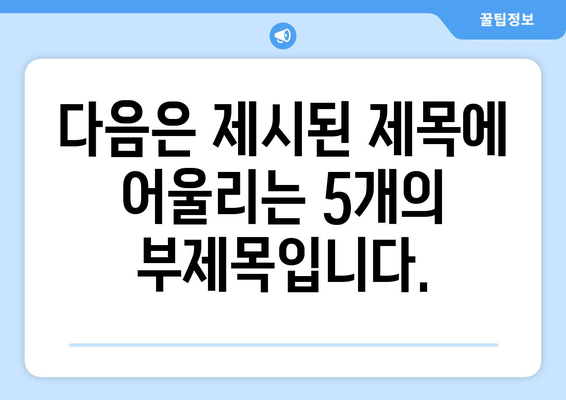 꿀팁정보

다음은 제시된 제목에 어울리는 5개의 부제목입니다.